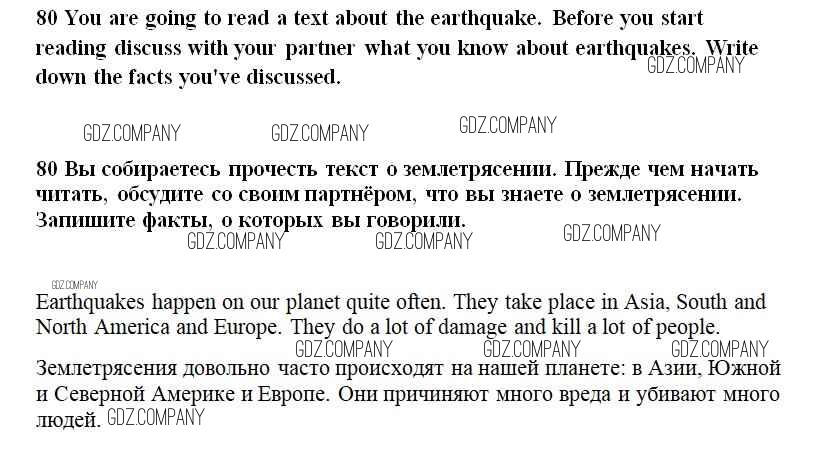 80 You are going to read a text about the earthquake. Before you start reading discuss with your partner what you know about earthquakes. Write down the facts you've discussed.

80 Вы собираетесь прочесть текст о землетрясении. Прежде чем начать читать, обсудите со своим партнёром, что вы знаете о землетрясении. Запишите факты, о которых вы говорили.

Earthquakes happen on our planet quite often. They take place in Asia, South and North America and Europe. They do a lot of damage and kill a lot of people.

Землетрясения довольно часто происходят на нашей планете: в Азии, Южной и Северной Америке и Европе. Они причиняют много вреда и убивают много людей.

GDZ.COMPANY